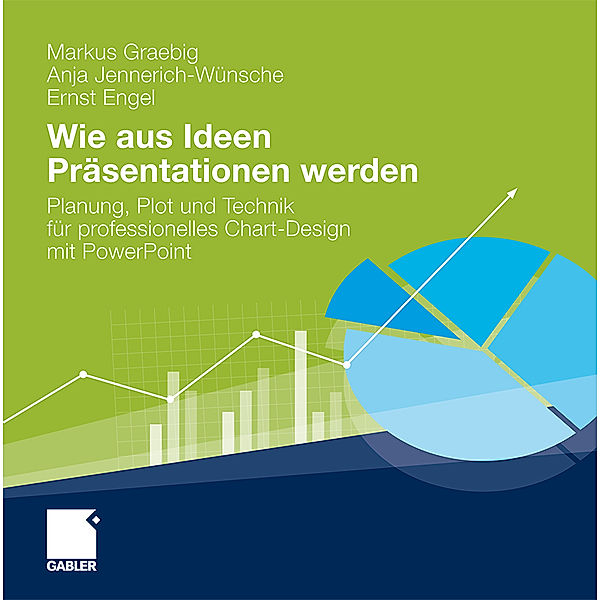 Markus Graebig
Anja Jennerich-Wünsche
Ernst Engel

Wie aus Ideen Präsentationen werden

Planung, Plot und Technik für professionelles Chart-Design mit PowerPoint

GABLER